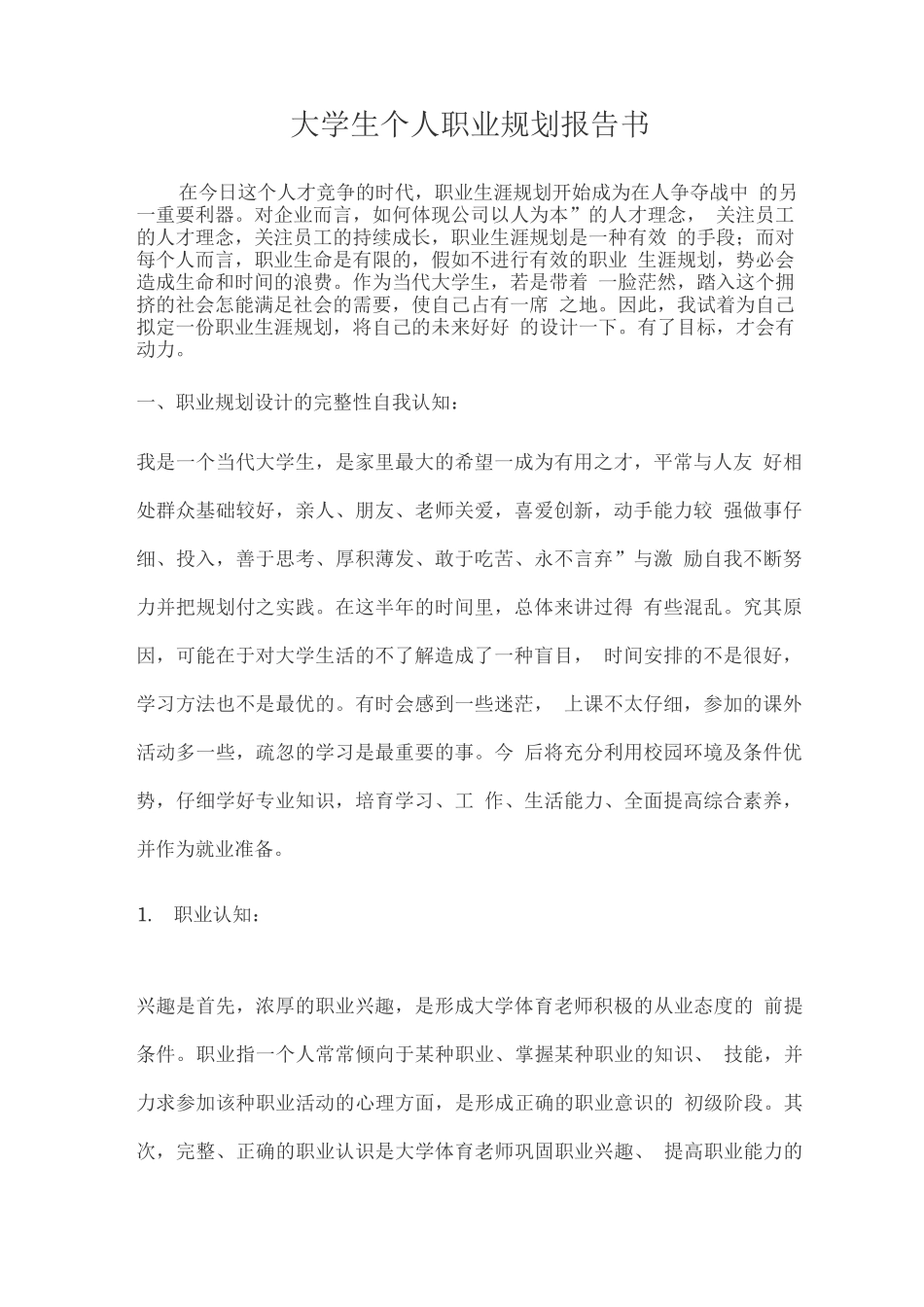 大学生个人职业规划报告书

在今日这个人才竞争的时代，职业生涯规划开始成为在人争夺战中 的另一重要利器。对企业而言，如何体现公司以人为本”的人才理念， 关注员工的人才理念，关注员工的持续成长，职业生涯规划是一种有效 的手段；而对每个人而言，职业生命是有限的，假如不进行有效的职业 生涯规划，势必会造成生命和时间的浪费。作为当代大学生，若是带着 一脸茫然，踏入这个拥挤的社会怎能满足社会的需要，使自己占有一席 之地。因此，我试着为自己拟定一份职业生涯规划，将自己的未来好好 的设计一下。有了目标，才会有动力。

一、职业规划设计的完整性自我认知：

我是一个当代大学生，是家里最大的希望一成为有用之才，平常与人友 好相处群众基础较好，亲人、朋友、老师关爱，喜爱创新，动手能力较 强做事仔细、投入，善于思考、厚积薄发、敢于吃苦、永不言弃”与激 励自我不断努力并把规划付之实践。在这半年的时间里，总体来讲过得 有些混乱。究其原因，可能在于对大学生活的不了解造成了一种盲目， 时间安排的不是很好，学习方法也不是最优的。有时会感到一些迷茫， 上课不太仔细，参加的课外活动多一些，疏忽的学习是最重要的事。今 后将充分利用校园环境及条件优势，仔细学好专业知识，培育学习、工 作、生活能力、全面提高综合素养，并作为就业准备。

1. 职业认知：

兴趣是首先，浓厚的职业兴趣，是形成大学体育老师积极的从业态度的 前提条件。职业指一个人常常倾向于某种职业、掌握某种职业的知识、 技能，并力求参加该种职业活动的心理方面，是形成正确的职业意识的 初级阶段。其次，完整、正确的职业认识是大学体育老师巩固职业兴趣、 提高职业能力的